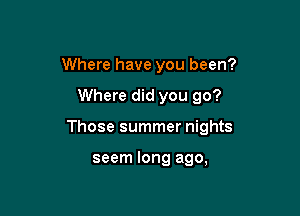 Where have you been?

Where did you go?

Those summer nights

seem long ago,